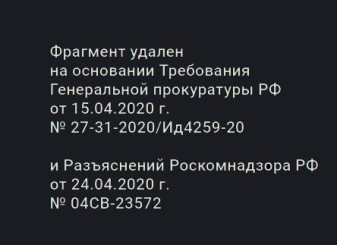 Фрагмент удален
на основании Требования
Генеральной прокуратуры РФ
от 15.04.2020 г.
№ 27-31-2020/Ид4259-20

и Разъяснений Роскомнадзора РФ
от 24.04.2020 г.
№ 04СВ-23572